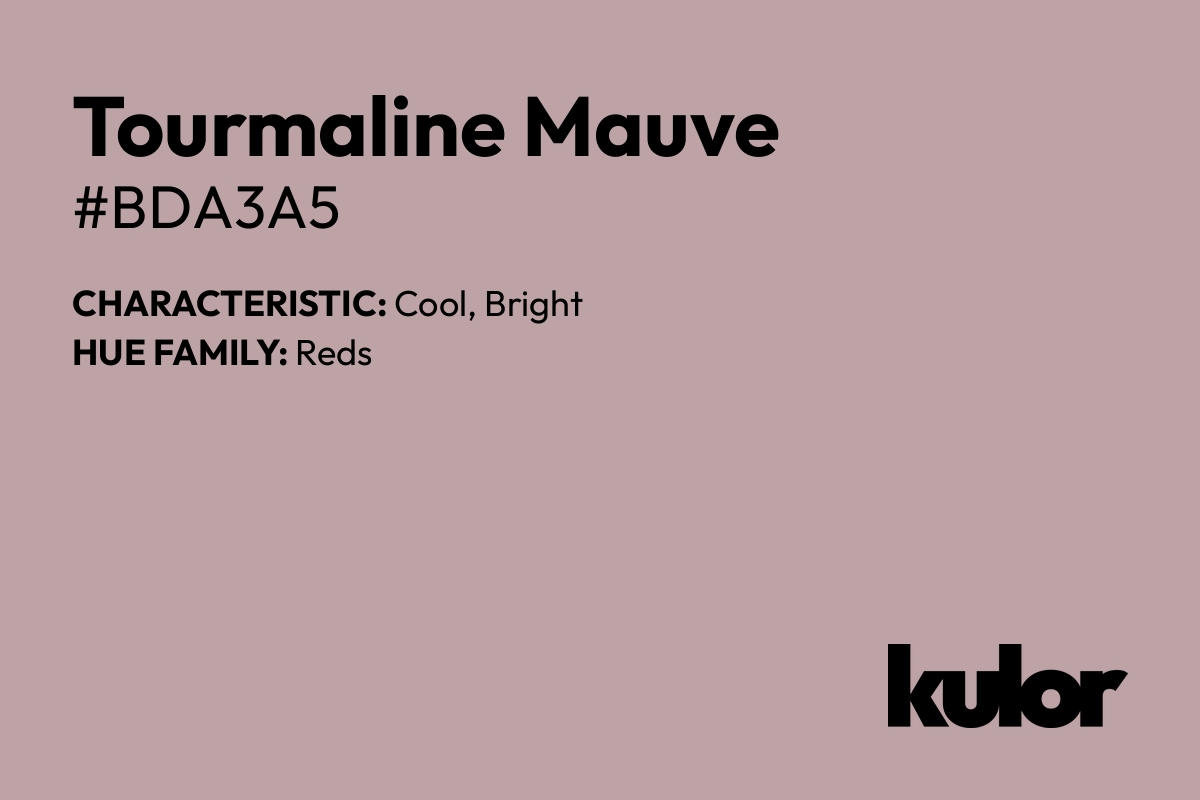 Tourmaline Mauve
#BDA3A5

CHARACTERISTIC: Cool, Bright
HUE FAMILY: Reds

kulor